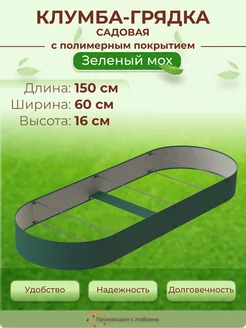 КЛУМБА-ГРЯДКА
САДОВАЯ
с полимерным покрытием

Зеленый мох

Длина: 150 см
Ширина: 60 см
Высота: 16 см

Удобство

Надежность

Долговечность

Производим с любовью